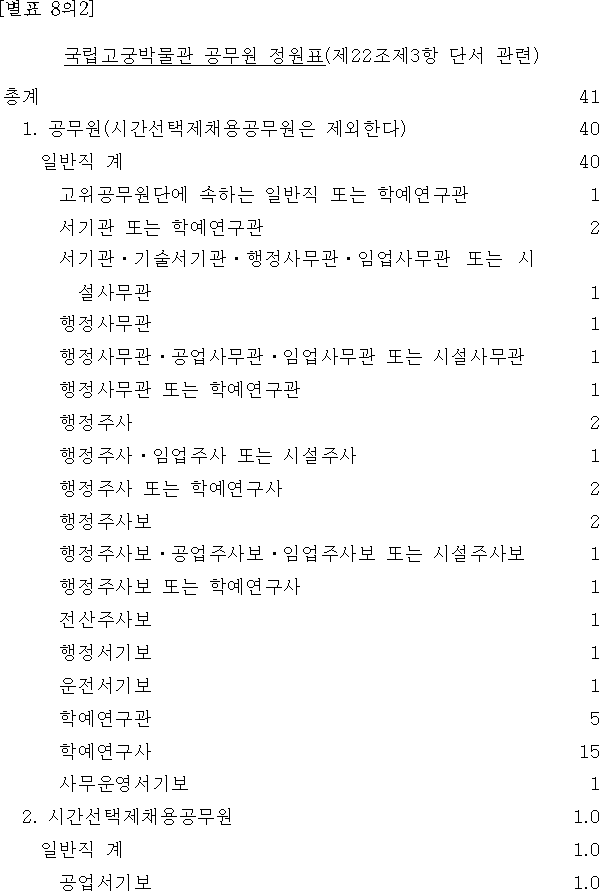 [별표 8의2]

국립고궁박물관 공무원 정원표(제22조제3항 단서 관련)

총계 41

1. 공무원(시간선택제채용공무원은 제외한다) 40

일반직 계 40

고위공무원단에 속하는 일반직 또는 학예연구관 1

서기관 또는 학예연구관 2

서기관·기술서기관·행정사무관·임업사무관 또는 시설사무관 1

행정사무관 1

행정사무관·공업사무관·임업사무관 또는 시설사무관 1

행정사무관 또는 학예연구관 1

행정주사 2

행정주사·임업주사 또는 시설주사 1

행정주사 또는 학예연구사 2

행정주사보 2

행정주사보·공업주사보·임업주사보 또는 시설주사보 1

행정주사보 또는 학예연구사 1

전산주사보 1

행정서기보 1

운전서기보 1

학예연구관 5

학예연구사 15

사무운영서기보 1

2. 시간선택제채용공무원 1.0

일반직 계 1.0

공업서기보 1.0